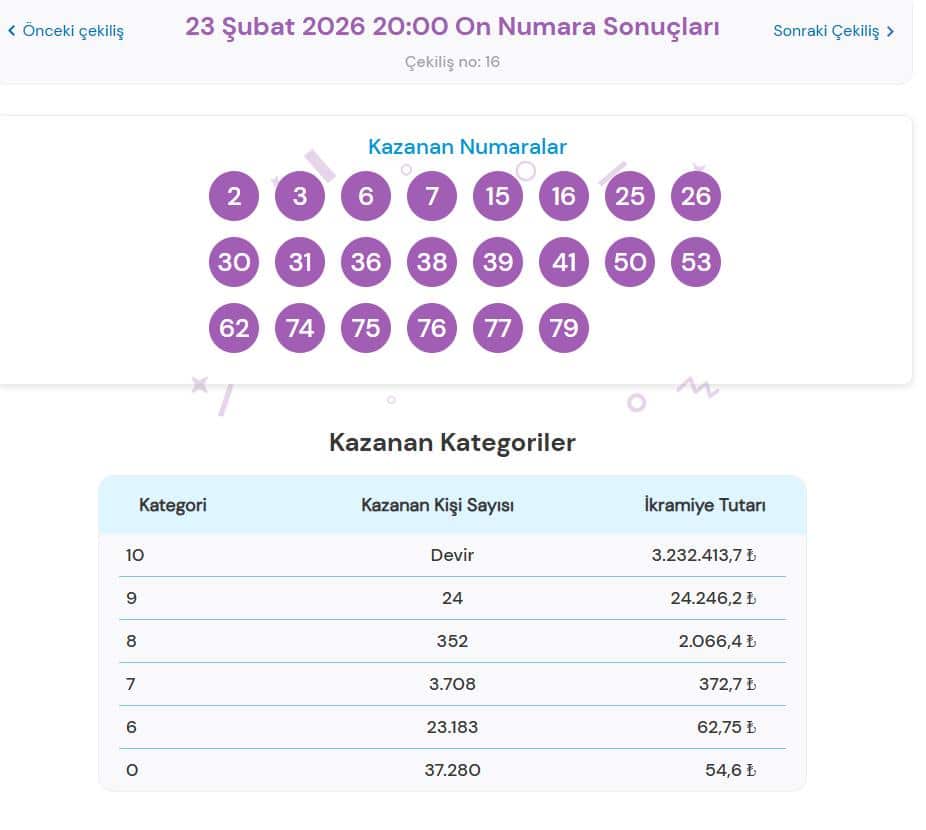 ‹ Önceki çekiliş

23 Şubat 2026 20:00 On Numara Sonuçları

Sonraki Çekiliş ›

Çekiliş no: 16

Kazanan Numaralar

2 3 6 7 15 16 25 26
30 31 36 38 39 41 50 53
62 74 75 76 77 79

Kazanan Kategoriler

| Kategori | Kazanan Kişi Sayısı | İkramiye Tutarı |
|---|---|---|
| 10 | Devir | 3.232.413,7 ₺ |
| 9 | 24 | 24.246,2 ₺ |
| 8 | 352 | 2.066,4 ₺ |
| 7 | 3.708 | 372,7 ₺ |
| 6 | 23.183 | 62,75 ₺ |
| 0 | 37.280 | 54,6 ₺ |